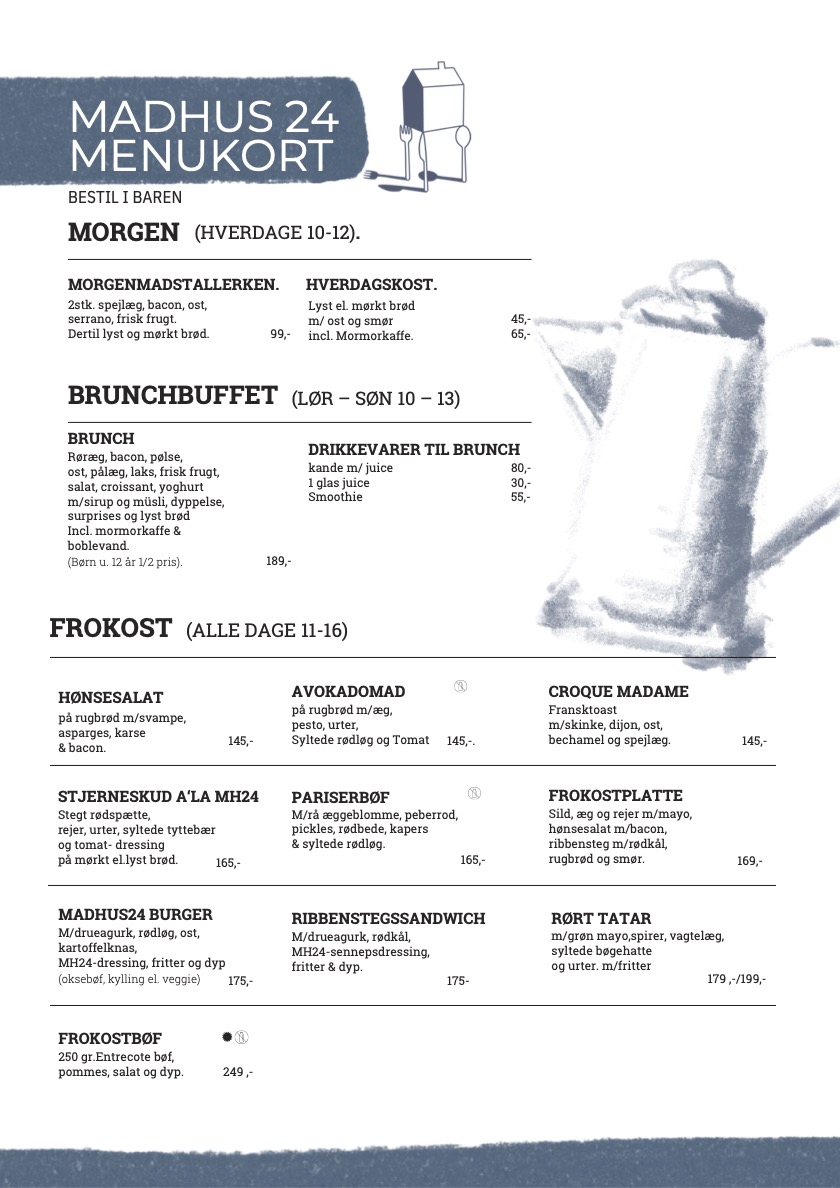 MADHUS 24
MENUKORT

BESTIL I BAREN

MORGEN (HVERDAGE 10-12).

MORGENMADSTALLERKEN.
2stk. spejlæg, bacon, ost, serrano, frisk frugt.
Dertil lyst og mørkt brød. 99,-

HVERDAGSKOST.
Lyst el. mørkt brød m/ ost og smør 45,-
incl. Mormorkaffe. 65,-

BRUNCHBUFFET (LØR – SØN 10 – 13)

BRUNCH
Røræg, bacon, pølse, ost, pålæg, laks, frisk frugt, salat, croissant, yoghurt m/sirup og müsli, dyppelse, surprises og lyst brød
Incl. mormorkaffe & boblevand.
(Børn u. 12 år 1/2 pris). 189,-

DRIKKEVARER TIL BRUNCH
kande m/ juice 80,-
1 glas juice 30,-
Smoothie 55,-

FROKOST (ALLE DAGE 11-16)

HØNSESALAT
på rugbrød m/svampe, asparges, karse & bacon. 145,-

AVOKADOMAD
på rugbrød m/æg, pesto, urter, Syltede rødløg og Tomat 145,-.

CROQUE MADAME
Fransktoast m/skinke, dijon, ost, bechamel og spejlæg. 145,-

STJERNESKUD A'LA MH24
Stegt rødspætte, rejer, urter, syltede tyttebær og tomat- dressing på mørkt el.lyst brød. 165,-

PARISERBØF
M/rå æggeblomme, peberrod, pickles, rødbede, kapers & syltede rødløg. 165,-

FROKOSTPLATTE
Sild, æg og rejer m/mayo, hønsesalat m/bacon, ribbensteg m/rødkål, rugbrød og smør. 169,-

MADHUS24 BURGER
M/drueagurk, rødløg, ost, kartoffelknas, MH24-dressing, fritter og dyp
(oksebøf, kylling el. veggie) 175,-

RIBBENSTEGSSANDWICH
M/drueagurk, rødkål, MH24-sennepsdressing, fritter & dyp. 175-

RØRT TATAR
m/grøn mayo,spirer, vagtelæg, syltede bøgehatte og urter. m/fritter 179 ,-/199,-

FROKOSTBØF
250 gr.Entrecote bøf, pommes, salat og dyp. 249 ,-